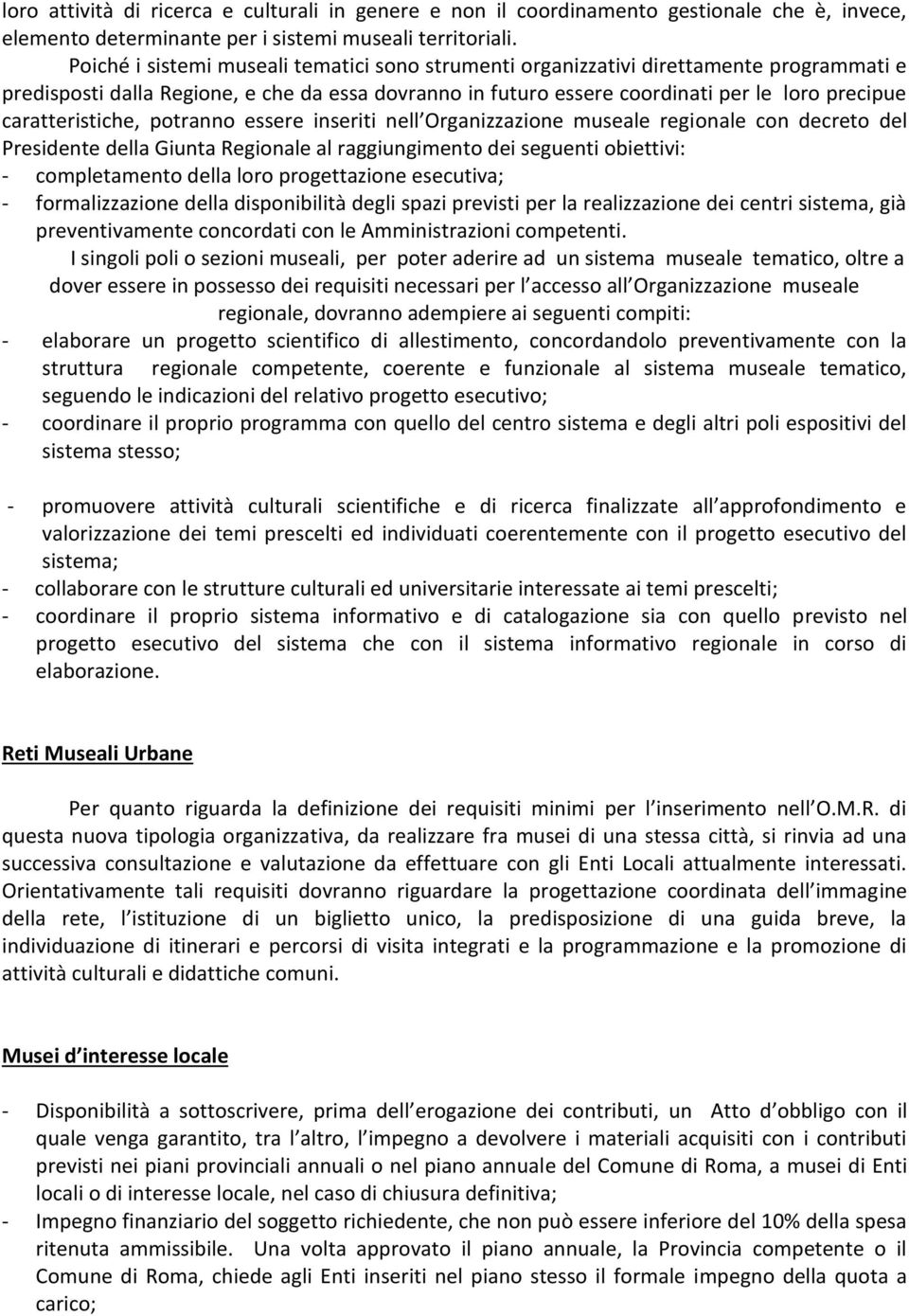 loro attività di ricerca e culturali in genere e non il coordinamento gestionale che è, invece, elemento determinante per i sistemi museali territoriali.

Poiché i sistemi museali tematici sono strumenti organizzativi direttamente programmati e predisposti dalla Regione, e che da essa dovranno in futuro essere coordinati per le loro precipue caratteristiche, potranno essere inseriti nell Organizzazione museale regionale con decreto del Presidente della Giunta Regionale al raggiungimento dei seguenti obiettivi:
- completamento della loro progettazione esecutiva;
- formalizzazione della disponibilità degli spazi previsti per la realizzazione dei centri sistema, già preventivamente concordati con le Amministrazioni competenti.

I singoli poli o sezioni museali, per poter aderire ad un sistema museale tematico, oltre a dover essere in possesso dei requisiti necessari per l accesso all Organizzazione museale regionale, dovranno adempiere ai seguenti compiti:
- elaborare un progetto scientifico di allestimento, concordandolo preventivamente con la struttura regionale competente, coerente e funzionale al sistema museale tematico, seguendo le indicazioni del relativo progetto esecutivo;
- coordinare il proprio programma con quello del centro sistema e degli altri poli espositivi del sistema stesso;

- promuovere attività culturali scientifiche e di ricerca finalizzate all approfondimento e valorizzazione dei temi prescelti ed individuati coerentemente con il progetto esecutivo del sistema;
- collaborare con le strutture culturali ed universitarie interessate ai temi prescelti;
- coordinare il proprio sistema informativo e di catalogazione sia con quello previsto nel progetto esecutivo del sistema che con il sistema informativo regionale in corso di elaborazione.

Reti Museali Urbane

Per quanto riguarda la definizione dei requisiti minimi per l inserimento nell O.M.R. di questa nuova tipologia organizzativa, da realizzare fra musei di una stessa città, si rinvia ad una successiva consultazione e valutazione da effettuare con gli Enti Locali attualmente interessati. Orientativamente tali requisiti dovranno riguardare la progettazione coordinata dell immagine della rete, l istituzione di un biglietto unico, la predisposizione di una guida breve, la individuazione di itinerari e percorsi di visita integrati e la programmazione e la promozione di attività culturali e didattiche comuni.

Musei d interesse locale

- Disponibilità a sottoscrivere, prima dell erogazione dei contributi, un Atto d obbligo con il quale venga garantito, tra l altro, l impegno a devolvere i materiali acquisiti con i contributi previsti nei piani provinciali annuali o nel piano annuale del Comune di Roma, a musei di Enti locali o di interesse locale, nel caso di chiusura definitiva;
- Impegno finanziario del soggetto richiedente, che non può essere inferiore del 10% della spesa ritenuta ammissibile. Una volta approvato il piano annuale, la Provincia competente o il Comune di Roma, chiede agli Enti inseriti nel piano stesso il formale impegno della quota a carico;